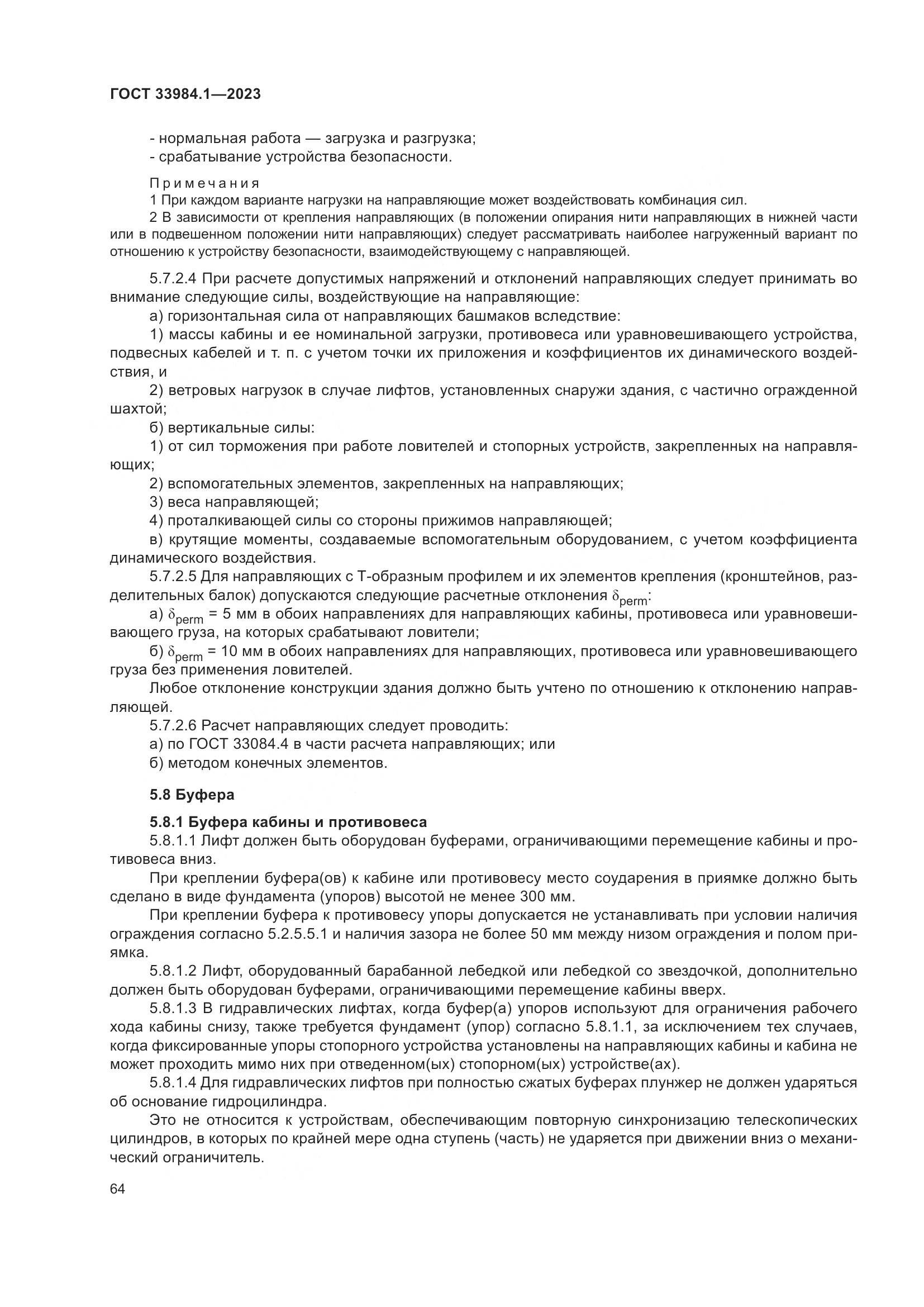 ГОСТ 33984.1—2023

- нормальная работа — загрузка и разгрузка;
- срабатывание устройства безопасности.

Примечания
1 При каждом варианте нагрузки на направляющие может воздействовать комбинация сил.
2 В зависимости от крепления направляющих (в положении опирания нити направляющих в нижней части или в подвешенном положении нити направляющих) следует рассматривать наиболее нагруженный вариант по отношению к устройству безопасности, взаимодействующему с направляющей.

5.7.2.4 При расчете допустимых напряжений и отклонений направляющих следует принимать во внимание следующие силы, воздействующие на направляющие:
а) горизонтальная сила от направляющих башмаков вследствие:
1) массы кабины и ее номинальной загрузки, противовеса или уравновешивающего устройства, подвесных кабелей и т. п. с учетом точки их приложения и коэффициентов их динамического воздействия, и
2) ветровых нагрузок в случае лифтов, установленных снаружи здания, с частично огражденной шахтой;
б) вертикальные силы:
1) от сил торможения при работе ловителей и стопорных устройств, закрепленных на направляющих;
2) вспомогательных элементов, закрепленных на направляющих;
3) веса направляющей;
4) проталкивающей силы со стороны прижимов направляющей;
в) крутящие моменты, создаваемые вспомогательным оборудованием, с учетом коэффициента динамического воздействия.
5.7.2.5 Для направляющих с Т-образным профилем и их элементов крепления (кронштейнов, разделительных балок) допускаются следующие расчетные отклонения $\delta_{perm}$:
а) $\delta_{perm}$ = 5 мм в обоих направлениях для направляющих кабины, противовеса или уравновешивающего груза, на которых срабатывают ловители;
б) $\delta_{perm}$ = 10 мм в обоих направлениях для направляющих, противовеса или уравновешивающего груза без применения ловителей.
Любое отклонение конструкции здания должно быть учтено по отношению к отклонению направляющей.
5.7.2.6 Расчет направляющих следует проводить:
а) по ГОСТ 33084.4 в части расчета направляющих; или
б) методом конечных элементов.

5.8 Буфера

5.8.1 Буфера кабины и противовеса
5.8.1.1 Лифт должен быть оборудован буферами, ограничивающими перемещение кабины и противовеса вниз.
При креплении буфера(ов) к кабине или противовесу место соударения в приямке должно быть сделано в виде фундамента (упоров) высотой не менее 300 мм.
При креплении буфера к противовесу упоры допускается не устанавливать при условии наличия ограждения согласно 5.2.5.5.1 и наличия зазора не более 50 мм между низом ограждения и полом приямка.
5.8.1.2 Лифт, оборудованный барабанной лебедкой или лебедкой со звездочкой, дополнительно должен быть оборудован буферами, ограничивающими перемещение кабины вверх.
5.8.1.3 В гидравлических лифтах, когда буфер(а) упоров используют для ограничения рабочего хода кабины снизу, также требуется фундамент (упор) согласно 5.8.1.1, за исключением тех случаев, когда фиксированные упоры стопорного устройства установлены на направляющих кабины и кабина не может проходить мимо них при отведенном(ых) стопорном(ых) устройстве(ах).
5.8.1.4 Для гидравлических лифтов при полностью сжатых буферах плунжер не должен ударяться об основание гидроцилиндра.
Это не относится к устройствам, обеспечивающим повторную синхронизацию телескопических цилиндров, в которых по крайней мере одна ступень (часть) не ударяется при движении вниз о механический ограничитель.

64